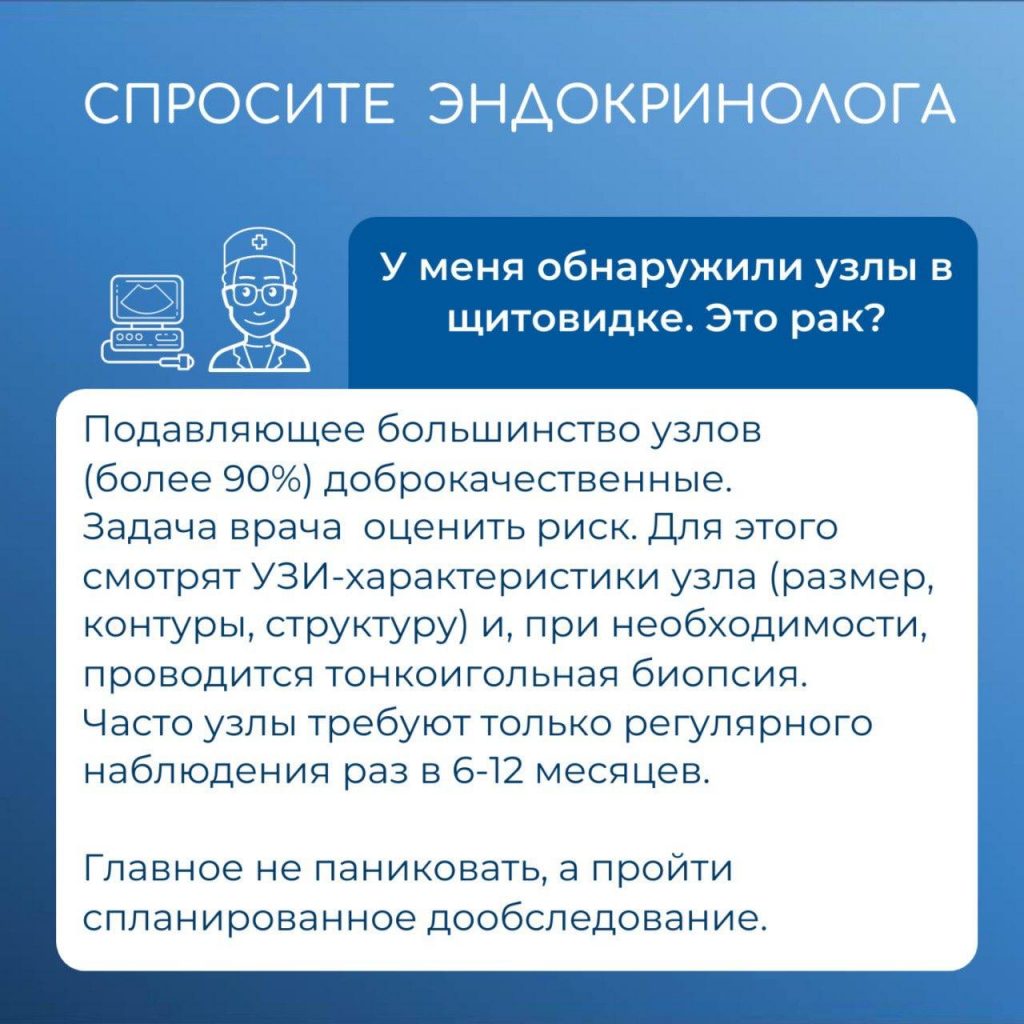 СПРОСИТЕ ЭНДОКРИНОЛОГА

У меня обнаружили узлы в щитовидке. Это рак?

Подавляющее большинство узлов (более 90%) доброкачественные. Задача врача  оценить риск. Для этого смотрят УЗИ-характеристики узла (размер, контуры, структуру) и, при необходимости, проводится тонкоигольная биопсия. Часто узлы требуют только регулярного наблюдения раз в 6-12 месяцев.

Главное не паниковать, а пройти спланированное дообследование.